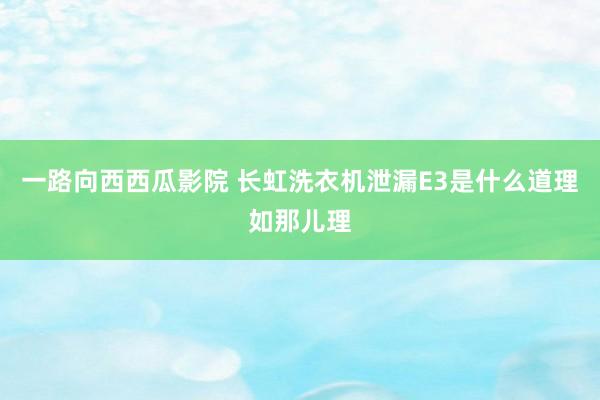 一路向西西瓜影院 长虹洗衣机泄漏E3是什么道理如那儿理